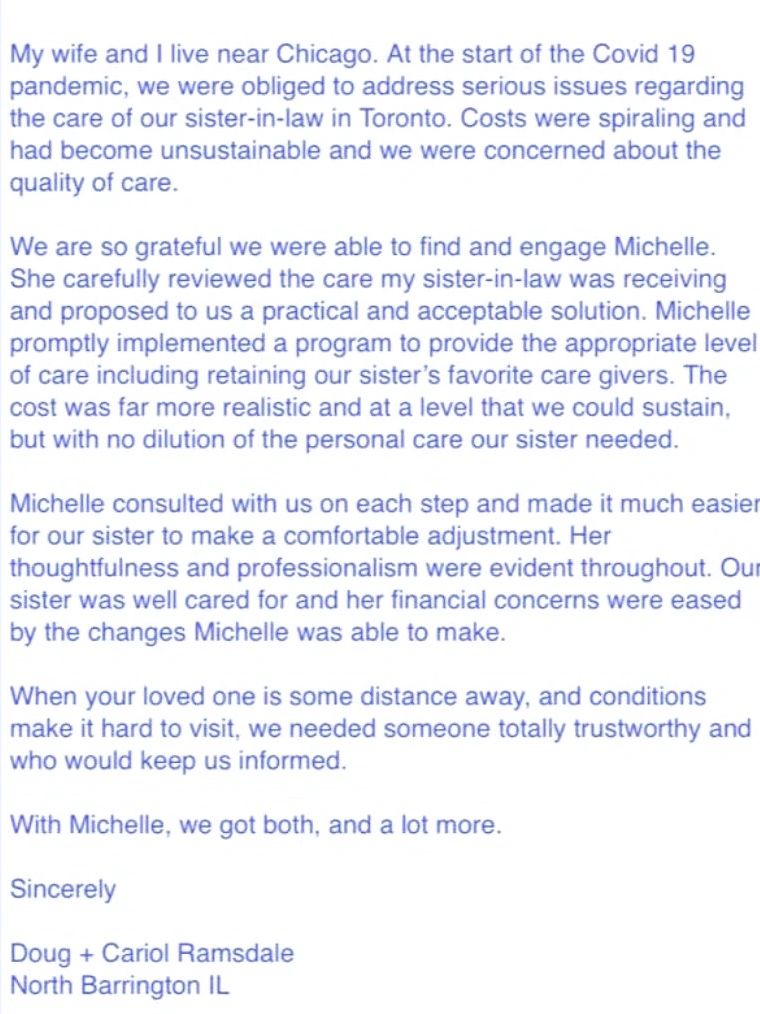 My wife and I live near Chicago. At the start of the Covid 19 pandemic, we were obliged to address serious issues regarding the care of our sister-in-law in Toronto. Costs were spiraling and had become unsustainable and we were concerned about the quality of care.

We are so grateful we were able to find and engage Michelle. She carefully reviewed the care my sister-in-law was receiving and proposed to us a practical and acceptable solution. Michelle promptly implemented a program to provide the appropriate level of care including retaining our sister's favorite care givers. The cost was far more realistic and at a level that we could sustain, but with no dilution of the personal care our sister needed.

Michelle consulted with us on each step and made it much easier for our sister to make a comfortable adjustment. Her thoughtfulness and professionalism were evident throughout. Our sister was well cared for and her financial concerns were eased by the changes Michelle was able to make.

When your loved one is some distance away, and conditions make it hard to visit, we needed someone totally trustworthy and who would keep us informed.

With Michelle, we got both, and a lot more.

Sincerely

Doug + Cariol Ramsdale
North Barrington IL